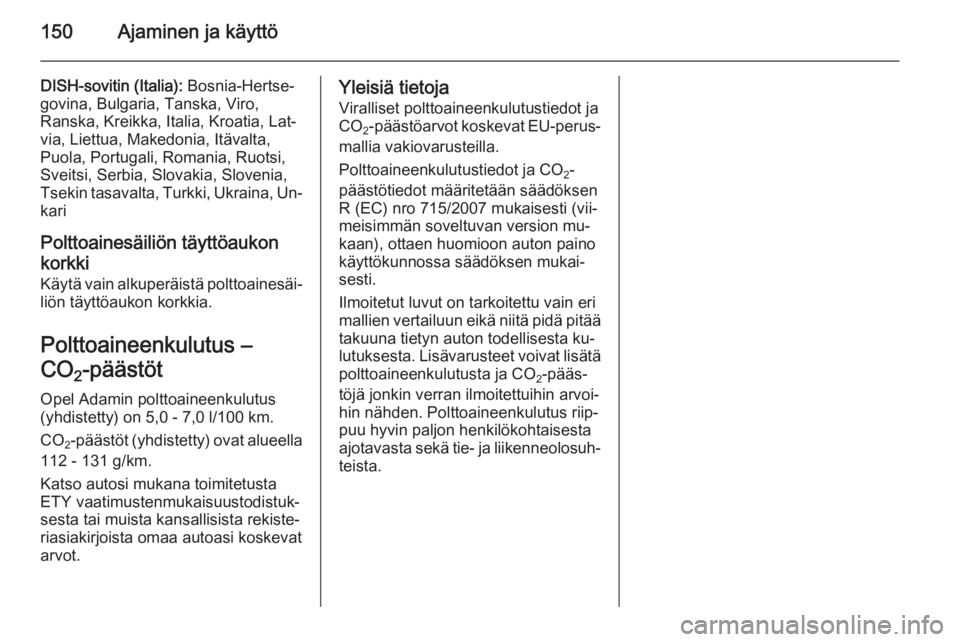 150 Ajaminen ja käyttö

DISH-sovitin (Italia): Bosnia-Hertsegovina, Bulgaria, Tanska, Viro, Ranska, Kreikka, Italia, Kroatia, Latvia, Liettua, Makedonia, Itävalta, Puola, Portugali, Romania, Ruotsi, Sveitsi, Serbia, Slovakia, Slovenia, Tsekin tasavalta, Turkki, Ukraina, Unkari

Polttoainesäiliön täyttöaukon korkki
Käytä vain alkuperäistä polttoainesäiliön täyttöaukon korkkia.

Polttoaineenkulutus – $CO_2$-päästöt
Opel Adamin polttoaineenkulutus (yhdistetty) on 5,0 - 7,0 l/100 km.

$CO_2$-päästöt (yhdistetty) ovat alueella 112 - 131 g/km.

Katso autosi mukana toimitetusta ETY vaatimustenmukaisuustodistuksesta tai muista kansallisista rekisteriasiakirjoista omaa autoasi koskevat arvot.

Yleisiä tietoja
Viralliset polttoaineenkulutustiedot ja $CO_2$-päästöarvot koskevat EU-perusmallia vakiovarusteilla.

Polttoaineenkulutustiedot ja $CO_2$-päästötiedot määritetään säädöksen R (EC) nro 715/2007 mukaisesti (viimeisimmän soveltuvan version mukaan), ottaen huomioon auton paino käyttökunnossa säädöksen mukaisesti.

Ilmoitetut luvut on tarkoitettu vain eri mallien vertailuun eikä niitä pidä pitää takuuna tietyn auton todellisesta kulutuksesta. Lisävarusteet voivat lisätä polttoaineenkulutusta ja $CO_2$-päästöjä jonkin verran ilmoitettuihin arvoihin nähden. Polttoaineenkulutus riippuu hyvin paljon henkilökohtaisesta ajotavasta sekä tie- ja liikenneolosuhteista.

carmanualsonline.info